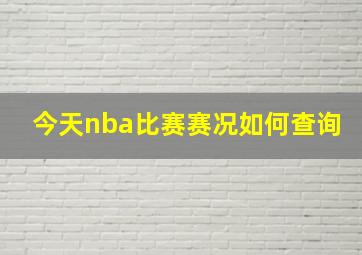 今天nba比赛赛况如何查询